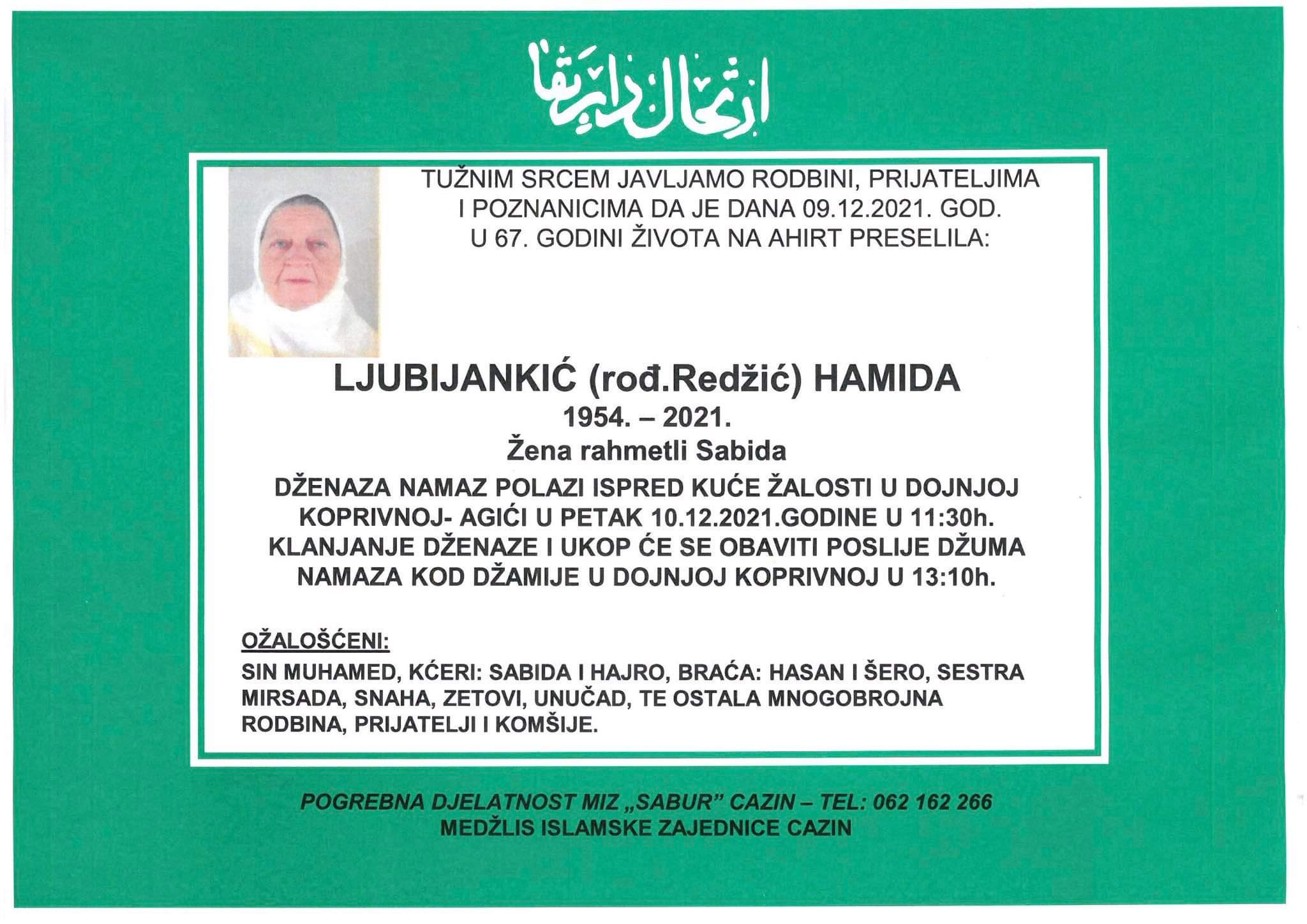 ارتحال دار بقا

TUŽNIM SRCEM JAVLJAMO RODBINI, PRIJATELJIMA I POZNANICIMA DA JE DANA 09.12.2021. GOD. U 67. GODINI ŽIVOTA NA AHIRT PRESELILA:

LJUBIJANKIĆ (rođ.Redžić) HAMIDA
1954. – 2021.
Žena rahmetli Sabida

DŽENAZA NAMAZ POLAZI ISPRED KUĆE ŽALOSTI U DOJNJOJ KOPRIVNOJ- AGIĆI U PETAK 10.12.2021.GODINE U 11:30h. KLANJANJE DŽENAZE I UKOP ĆE SE OBAVITI POSLIJE DŽUMA NAMAZA KOD DŽAMIJE U DOJNJOJ KOPRIVNOJ U 13:10h.

OŽALOŠĆENI:
SIN MUHAMED, KĆERI: SABIDA I HAJRO, BRAĆA: HASAN I ŠERO, SESTRA MIRSADA, SNAHA, ZETOVI, UNUČAD, TE OSTALA MNOGOBROJNA RODBINA, PRIJATELJI I KOMŠIJE.

POGREBNA DJELATNOST MIZ „SABUR" CAZIN – TEL: 062 162 266
MEDŽLIS ISLAMSKE ZAJEDNICE CAZIN